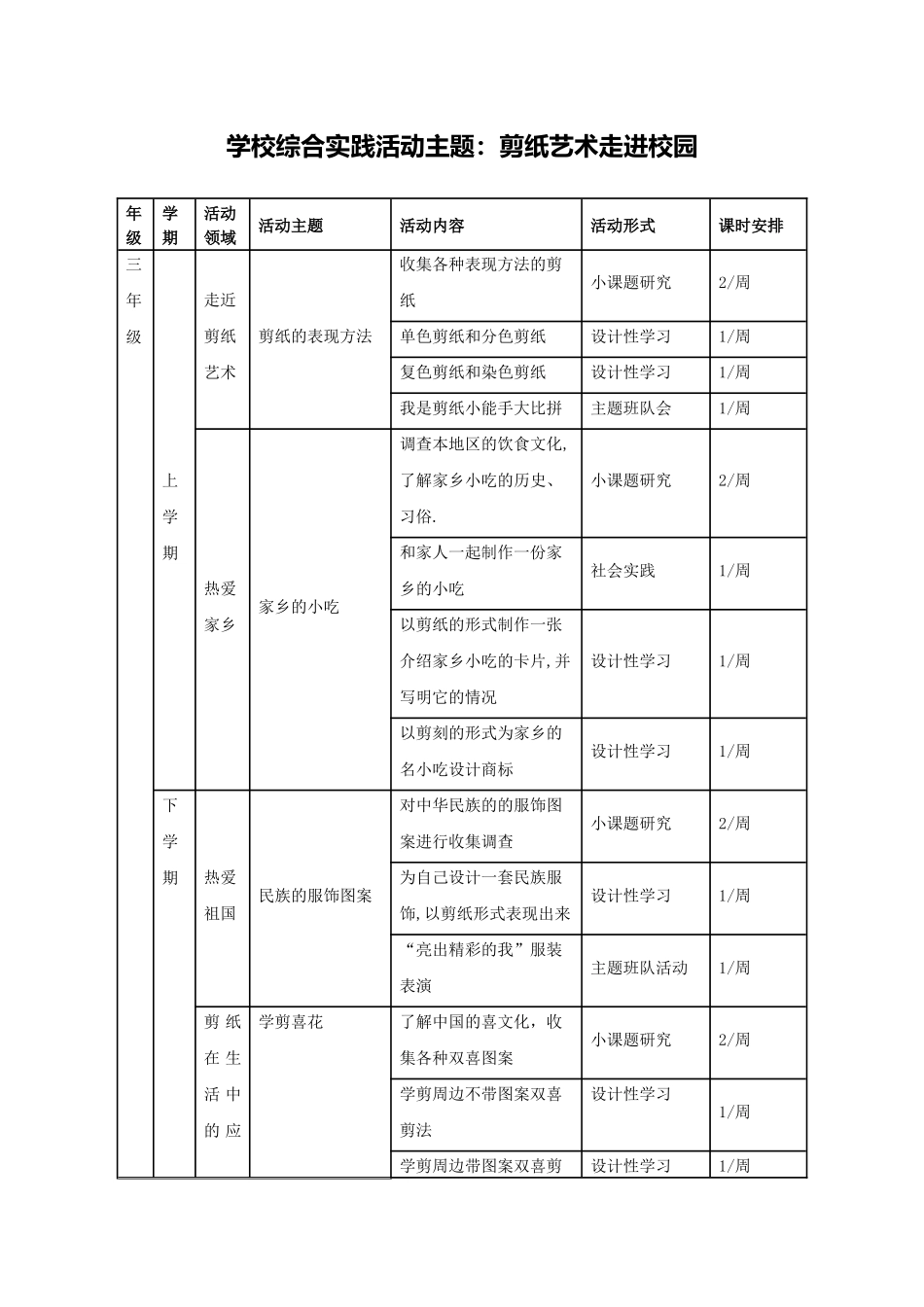 学校综合实践活动主题：剪纸艺术走进校园

| 年级 | 学期 | 活动领域 | 活动主题 | 活动内容 | 活动形式 | 课时安排 |
|---|---|---|---|---|---|---|
| 三年级 | 上学期 | 走近剪纸艺术 | 剪纸的表现方法 | 收集各种表现方法的剪纸 | 小课题研究 | 2/周 |
| | | | | 单色剪纸和分色剪纸 | 设计性学习 | 1/周 |
| | | | | 复色剪纸和染色剪纸 | 设计性学习 | 1/周 |
| | | | | 我是剪纸小能手大比拼 | 主题班队会 | 1/周 |
| | | 热爱家乡 | 家乡的小吃 | 调查本地区的饮食文化,了解家乡小吃的历史、习俗. | 小课题研究 | 2/周 |
| | | | | 和家人一起制作一份家乡的小吃 | 社会实践 | 1/周 |
| | | | | 以剪纸的形式制作一张介绍家乡小吃的卡片,并写明它的情况 | 设计性学习 | 1/周 |
| | | | | 以剪刻的形式为家乡的名小吃设计商标 | 设计性学习 | 1/周 |
| | 下学期 | 热爱祖国 | 民族的服饰图案 | 对中华民族的的服饰图案进行收集调查 | 小课题研究 | 2/周 |
| | | | | 为自己设计一套民族服饰,以剪纸形式表现出来 | 设计性学习 | 1/周 |
| | | | | “亮出精彩的我”服装表演 | 主题班队活动 | 1/周 |
| | | 剪纸在生活中的应 | 学剪喜花 | 了解中国的喜文化，收集各种双喜图案 | 小课题研究 | 2/周 |
| | | | | 学剪周边不带图案双喜剪法 | 设计性学习 | 1/周 |
| | | | | 学剪周边带图案双喜剪 | 设计性学习 | 1/周 |